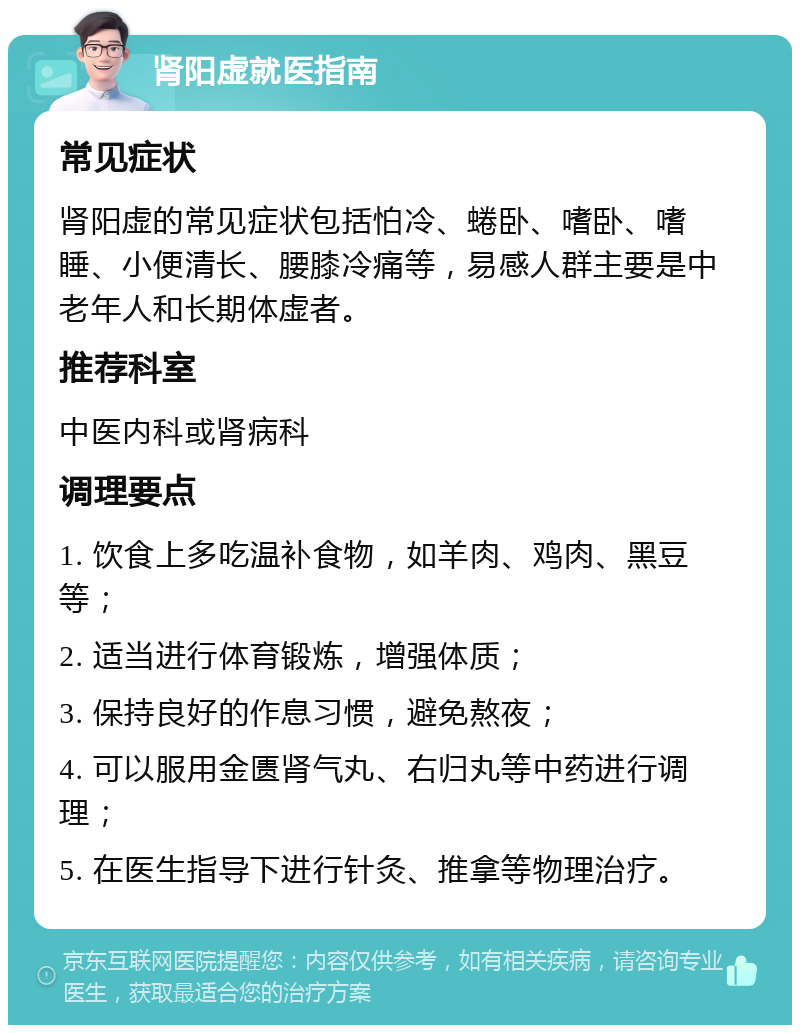 肾阳虚就医指南

常见症状

肾阳虚的常见症状包括怕冷、蜷卧、嗜卧、嗜睡、小便清长、腰膝冷痛等，易感人群主要是中老年人和长期体虚者。

推荐科室

中医内科或肾病科

调理要点

1. 饮食上多吃温补食物，如羊肉、鸡肉、黑豆等；

2. 适当进行体育锻炼，增强体质；

3. 保持良好的作息习惯，避免熬夜；

4. 可以服用金匮肾气丸、右归丸等中药进行调理；

5. 在医生指导下进行针灸、推拿等物理治疗。

京东互联网医院提醒您：内容仅供参考，如有相关疾病，请咨询专业医生，获取最适合您的治疗方案